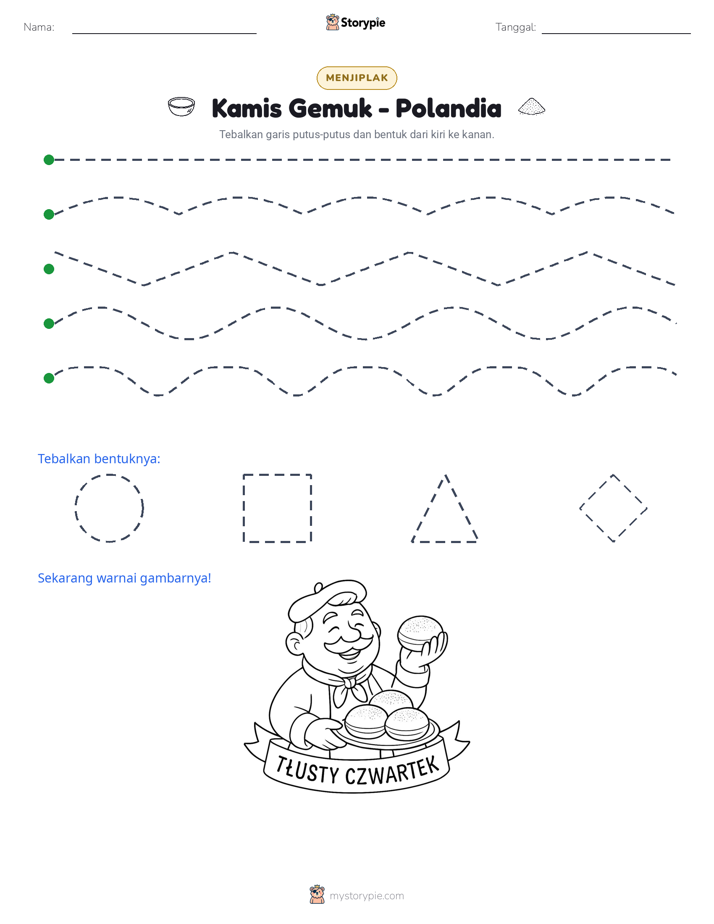 Nama: ____ Storypie Tanggal: ____

MENJIPLAK

Kamis Gemuk - Polandia

Tebalkan garis putus-putus dan bentuk dari kiri ke kanan.

Tebalkan bentuknya:

Sekarang warnai gambarnya!

TŁUSTY CZWARTEK

mystorypie.com